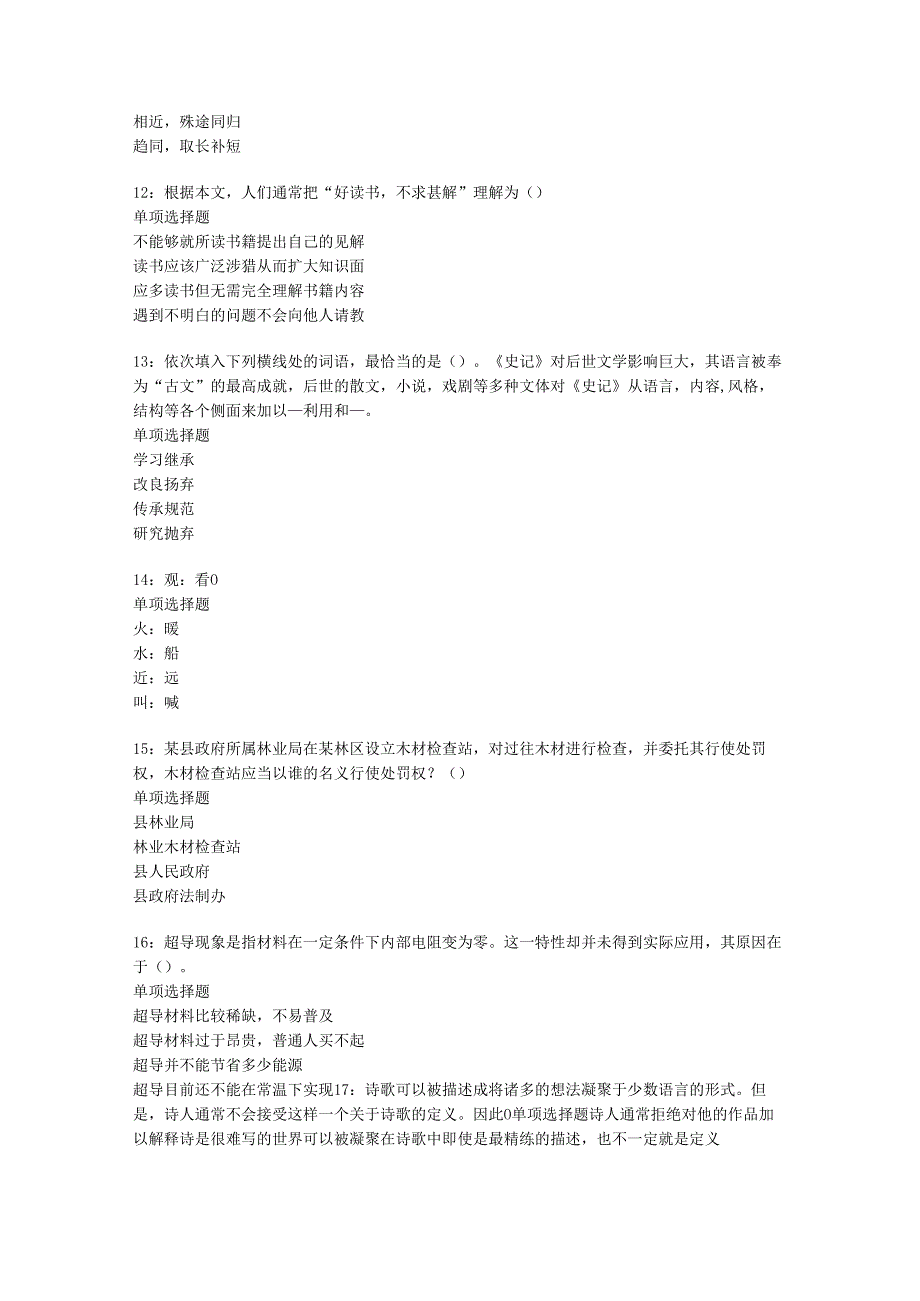 相近，殊途同归
趋同，取长补短

12：根据本文，人们通常把“好读书，不求甚解”理解为（）
单项选择题
不能够就所读书籍提出自己的见解
读书应该广泛涉猎从而扩大知识面
应多读书但无需完全理解书籍内容
遇到不明白的问题不会向他人请教

13：依次填入下列横线处的词语，最恰当的是（）。《史记》对后世文学影响巨大，其语言被奉为“古文”的最高成就，后世的散文，小说，戏剧等多种文体对《史记》从语言，内容,风格，结构等各个侧面来加以—利用和—。
单项选择题
学习继承
改良扬弃
传承规范
研究抛弃

14：观：看0
单项选择题
火：暖
水：船
近：远
叫：喊

15：某县政府所属林业局在某林区设立木材检查站，对过往木材进行检查，并委托其行使处罚权，木材检查站应当以谁的名义行使处罚权？（）
单项选择题
县林业局
林业木材检查站
县人民政府
县政府法制办

16：超导现象是指材料在一定条件下内部电阻变为零。这一特性却并未得到实际应用，其原因在于（）。
单项选择题
超导材料比较稀缺，不易普及
超导材料过于昂贵，普通人买不起
超导并不能节省多少能源
超导目前还不能在常温下实现17：诗歌可以被描述成将诸多的想法凝聚于少数语言的形式。但是，诗人通常不会接受这样一个关于诗歌的定义。因此0单项选择题诗人通常拒绝对他的作品加以解释诗是很难写的世界可以被凝聚在诗歌中即使是最精练的描述，也不一定就是定义